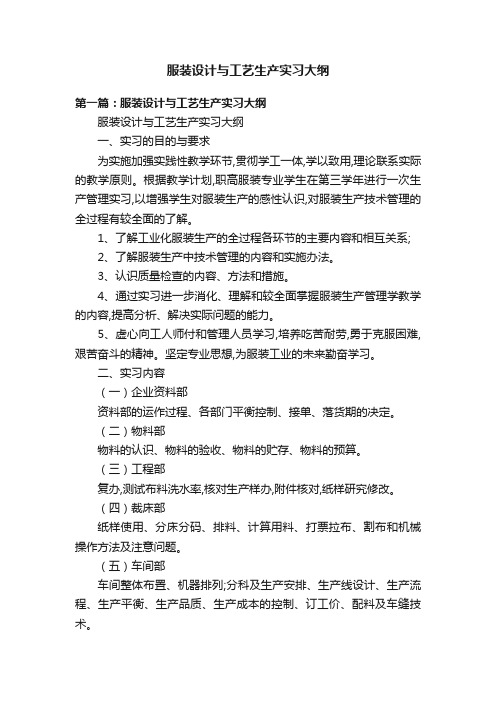 服装设计与工艺生产实习大纲

第一篇：服装设计与工艺生产实习大纲

服装设计与工艺生产实习大纲

一、实习的目的与要求

为实施加强实践性教学环节,贯彻学工一体,学以致用,理论联系实际的教学原则。根据教学计划,职高服装专业学生在第三学年进行一次生产管理实习,以增强学生对服装生产的感性认识,对服装生产技术管理的全过程有较全面的了解。

1、了解工业化服装生产的全过程各环节的主要内容和相互关系;

2、了解服装生产中技术管理的内容和实施办法。

3、认识质量检查的内容、方法和措施。

4、通过实习进一步消化、理解和较全面掌握服装生产管理学教学的内容,提高分析、解决实际问题的能力。

5、虚心向工人师付和管理人员学习,培养吃苦耐劳,勇于克服困难,艰苦奋斗的精神。坚定专业思想,为服装工业的未来勤奋学习。

二、实习内容

（一）企业资料部

资料部的运作过程、各部门平衡控制、接单、落货期的决定。

（二）物料部

物料的认识、物料的验收、物料的贮存、物料的预算。

（三）工程部

复办,测试布料洗水率,核对生产样办,附件核对,纸样研究修改。

（四）裁床部

纸样使用、分床分码、排料、计算用料、打票拉布、割布和机械操作方法及注意问题。

（五）车间部

车间整体布置、机器排列;分科及生产安排、生产线设计、生产流程、生产平衡、生产品质、生产成本的控制、订工价、配料及车缝技术。